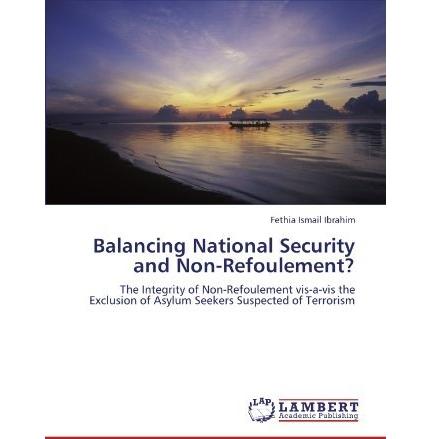 Fethia Ismail Ibrahim

Balancing National Security and Non-Refoulement?

The Integrity of Non-Refoulement vis-a-vis the Exclusion of Asylum Seekers Suspected of Terrorism

LAP LAMBERT Academic Publishing